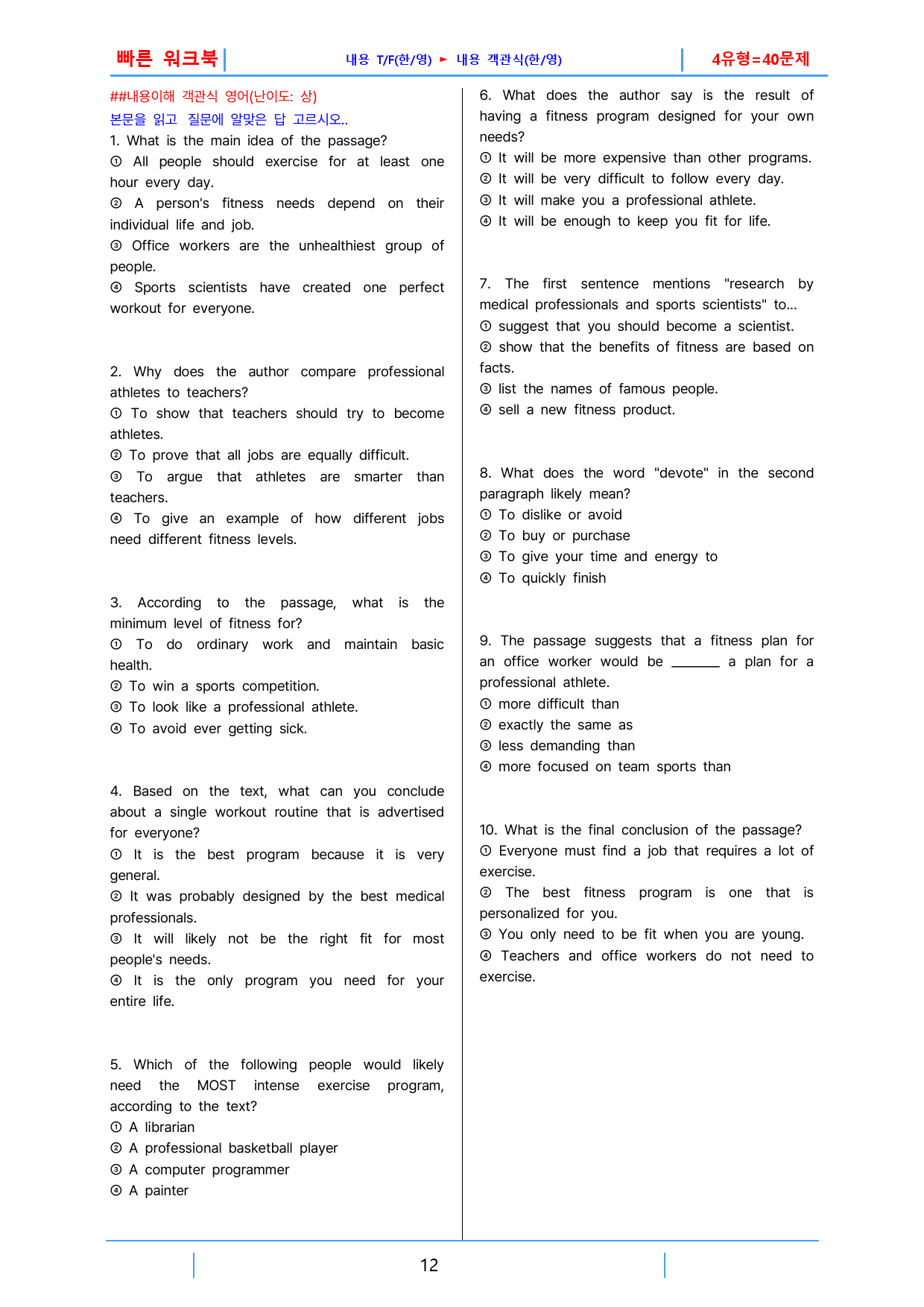 빠른 워크북

내용 T/F(한/영) ► 내용 객관식(한/영)

4유형=40문제

##내용이해 객관식 영어(난이도: 상)

본문을 읽고 질문에 알맞은 답 고르시오..

1. What is the main idea of the passage?

① All people should exercise for at least one hour every day.

② A person's fitness needs depend on their individual life and job.

③ Office workers are the unhealthiest group of people.

④ Sports scientists have created one perfect workout for everyone.

2. Why does the author compare professional athletes to teachers?

① To show that teachers should try to become athletes.

② To prove that all jobs are equally difficult.

③ To argue that athletes are smarter than teachers.

④ To give an example of how different jobs need different fitness levels.

3. According to the passage, what is the minimum level of fitness for?

① To do ordinary work and maintain basic health.

② To win a sports competition.

③ To look like a professional athlete.

④ To avoid ever getting sick.

4. Based on the text, what can you conclude about a single workout routine that is advertised for everyone?

① It is the best program because it is very general.

② It was probably designed by the best medical professionals.

③ It will likely not be the right fit for most people's needs.

④ It is the only program you need for your entire life.

5. Which of the following people would likely need the MOST intense exercise program, according to the text?

① A librarian

② A professional basketball player

③ A computer programmer

④ A painter

6. What does the author say is the result of having a fitness program designed for your own needs?

① It will be more expensive than other programs.

② It will be very difficult to follow every day.

③ It will make you a professional athlete.

④ It will be enough to keep you fit for life.

7. The first sentence mentions "research by medical professionals and sports scientists" to...

① suggest that you should become a scientist.

② show that the benefits of fitness are based on facts.

③ list the names of famous people.

④ sell a new fitness product.

8. What does the word "devote" in the second paragraph likely mean?

① To dislike or avoid

② To buy or purchase

③ To give your time and energy to

④ To quickly finish

9. The passage suggests that a fitness plan for an office worker would be ____ a plan for a professional athlete.

① more difficult than

② exactly the same as

③ less demanding than

④ more focused on team sports than

10. What is the final conclusion of the passage?

① Everyone must find a job that requires a lot of exercise.

② The best fitness program is one that is personalized for you.

③ You only need to be fit when you are young.

④ Teachers and office workers do not need to exercise.

12